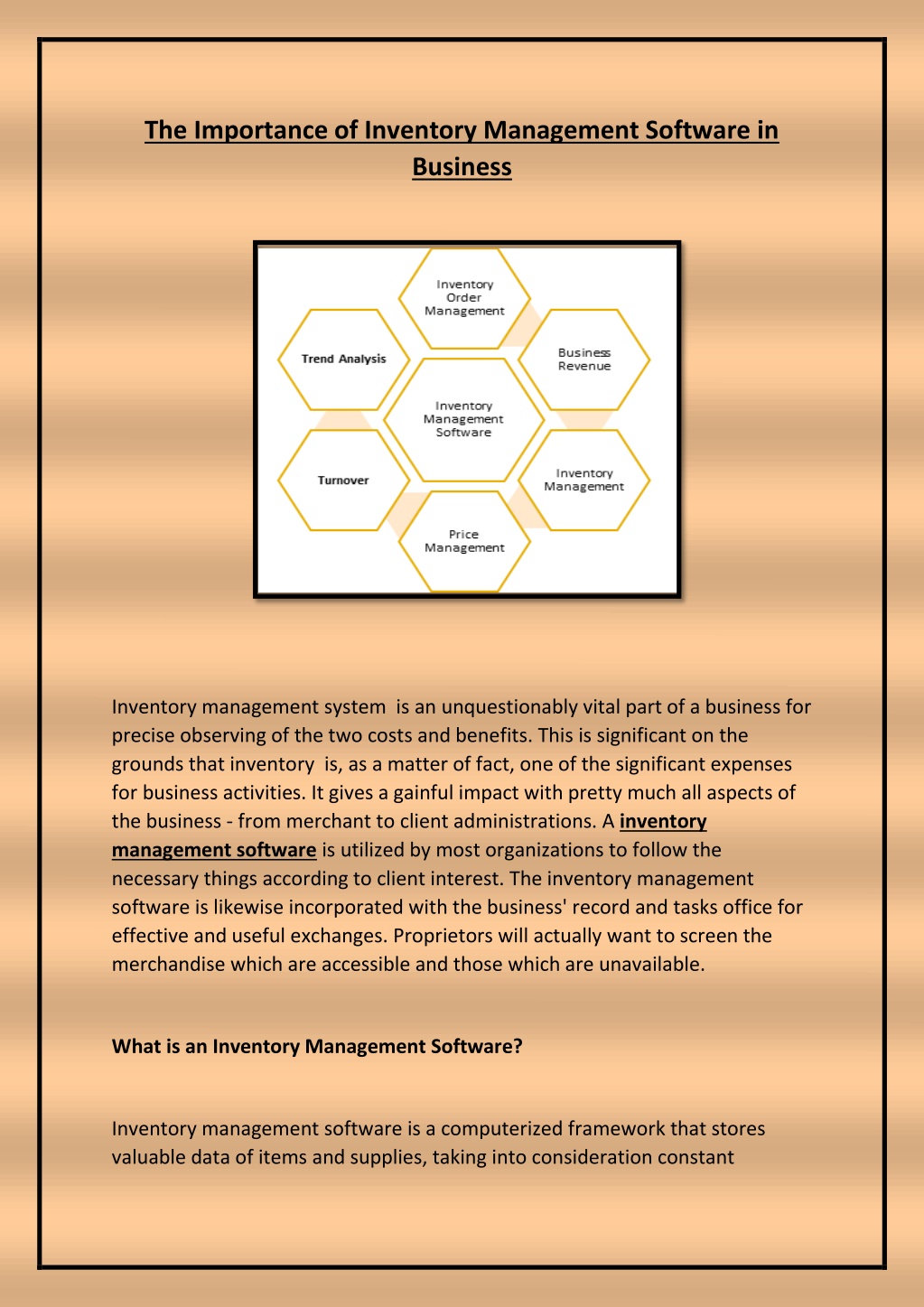 The Importance of Inventory Management Software in Business

Inventory Order Management

Trend Analysis

Business Revenue

Inventory Management Software

Turnover

Inventory Management

Price Management

Inventory management system is an unquestionably vital part of a business for precise observing of the two costs and benefits. This is significant on the grounds that inventory is, as a matter of fact, one of the significant expenses for business activities. It gives a gainful impact with pretty much all aspects of the business - from merchant to client administrations. A inventory management software is utilized by most organizations to follow the necessary things according to client interest. The inventory management software is likewise incorporated with the business' record and tasks office for effective and useful exchanges. Proprietors will actually want to screen the merchandise which are accessible and those which are unavailable.

What is an Inventory Management Software?

Inventory management software is a computerized framework that stores valuable data of items and supplies, taking into consideration constant